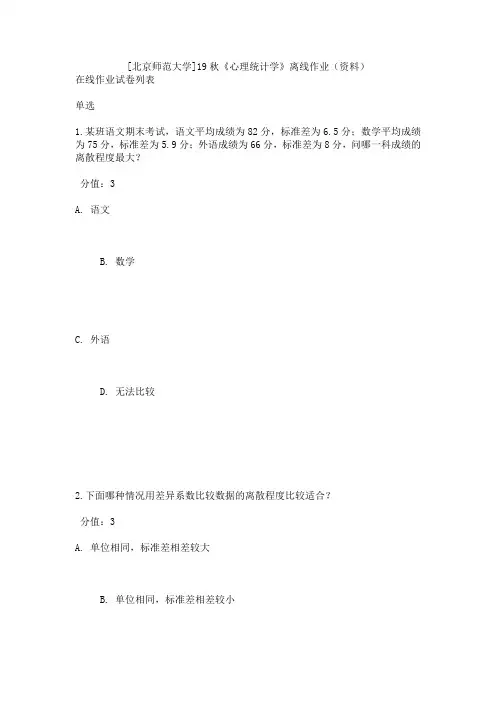 [北京师范大学]19秋《心理统计学》离线作业（资料）
在线作业试卷列表

单选

1.某班语文期末考试，语文平均成绩为82分，标准差为6.5分；数学平均成绩为75分，标准差为5.9分；外语成绩为66分，标准差为8分，问哪一科成绩的离散程度最大？

分值：3

A. 语文

B. 数学

C. 外语

D. 无法比较

2.下面哪种情况用差异系数比较数据的离散程度比较适合？

分值：3

A. 单位相同，标准差相差较大

B. 单位相同，标准差相差较小